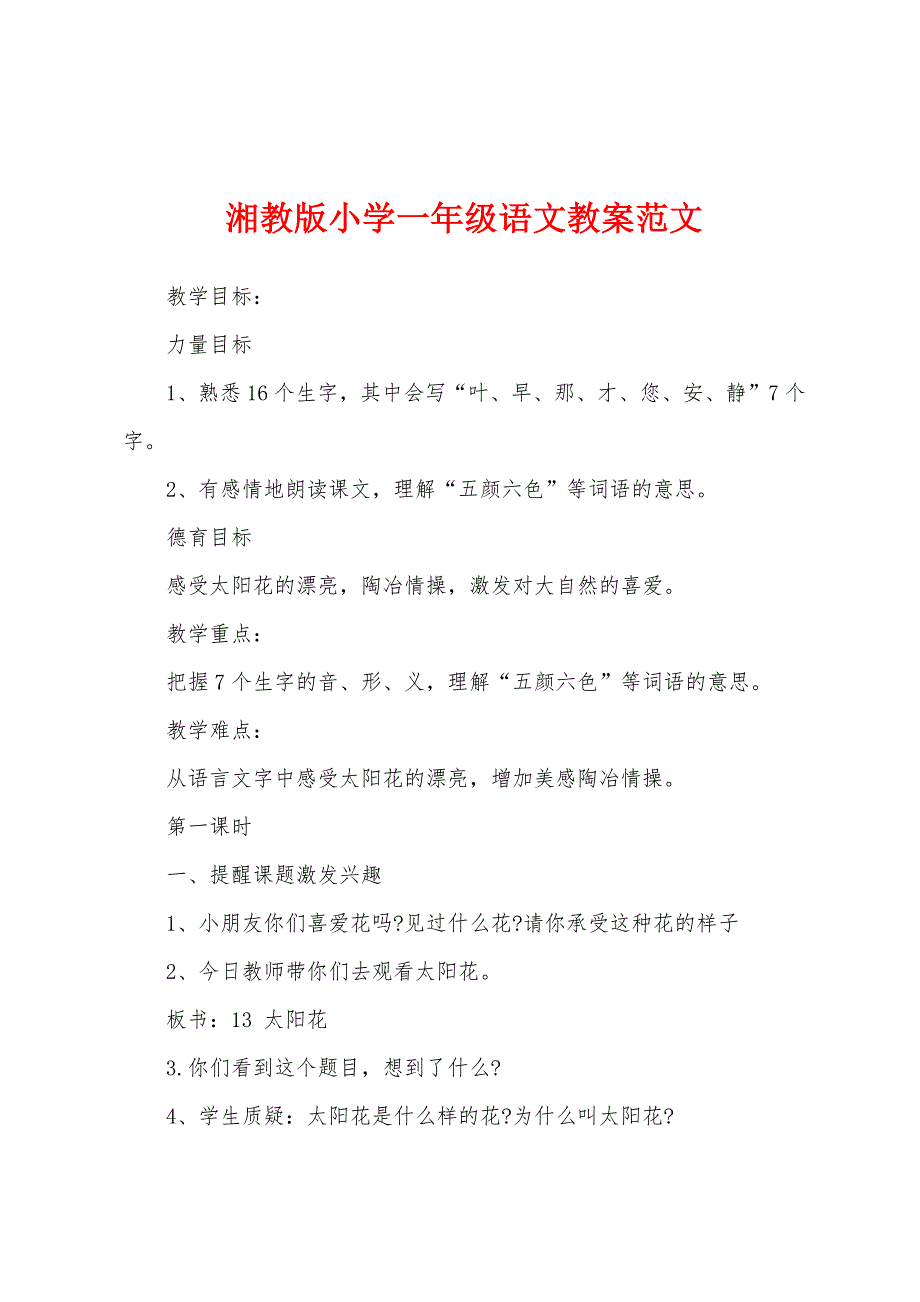 湘教版小学一年级语文教案范文

教学目标：

力量目标

1、熟悉16个生字，其中会写“叶、早、那、才、您、安、静”7个字。

2、有感情地朗读课文，理解“五颜六色”等词语的意思。

德育目标

感受太阳花的漂亮，陶冶情操，激发对大自然的喜爱。

教学重点：

把握7个生字的音、形、义，理解“五颜六色”等词语的意思。

教学难点：

从语言文字中感受太阳花的漂亮，增加美感陶冶情操。

第一课时

一、提醒课题激发兴趣

1、小朋友你们喜爱花吗?见过什么花?请你承受这种花的样子

2、今日教师带你们去观看太阳花。

板书：13 太阳花

3.你们看到这个题目，想到了什么?

4、学生质疑：太阳花是什么样的花?为什么叫太阳花?